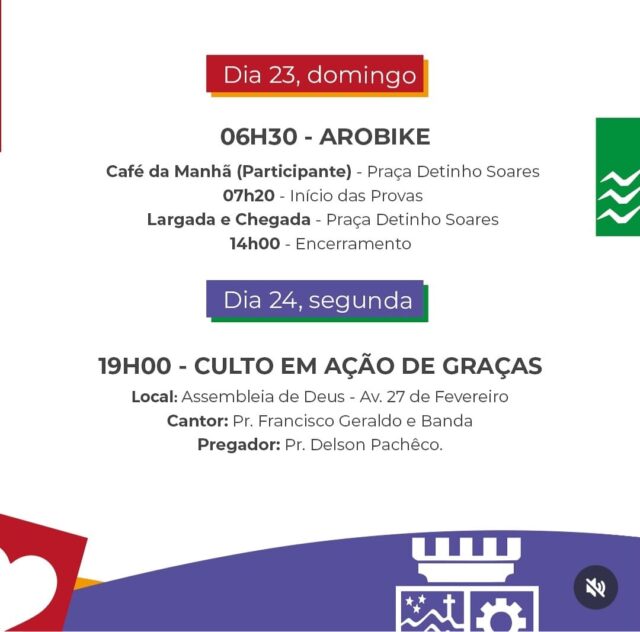 Dia 23, domingo

06H30 - AROBIKE

Café da Manhã (Participante) - Praça Detinho Soares
07h20 - Início das Provas
Largada e Chegada - Praça Detinho Soares
14h00 - Encerramento

Dia 24, segunda

19H00 - CULTO EM AÇÃO DE GRAÇAS

Local: Assembleia de Deus - Av. 27 de Fevereiro
Cantor: Pr. Francisco Geraldo e Banda
Pregador: Pr. Delson Pachêco.